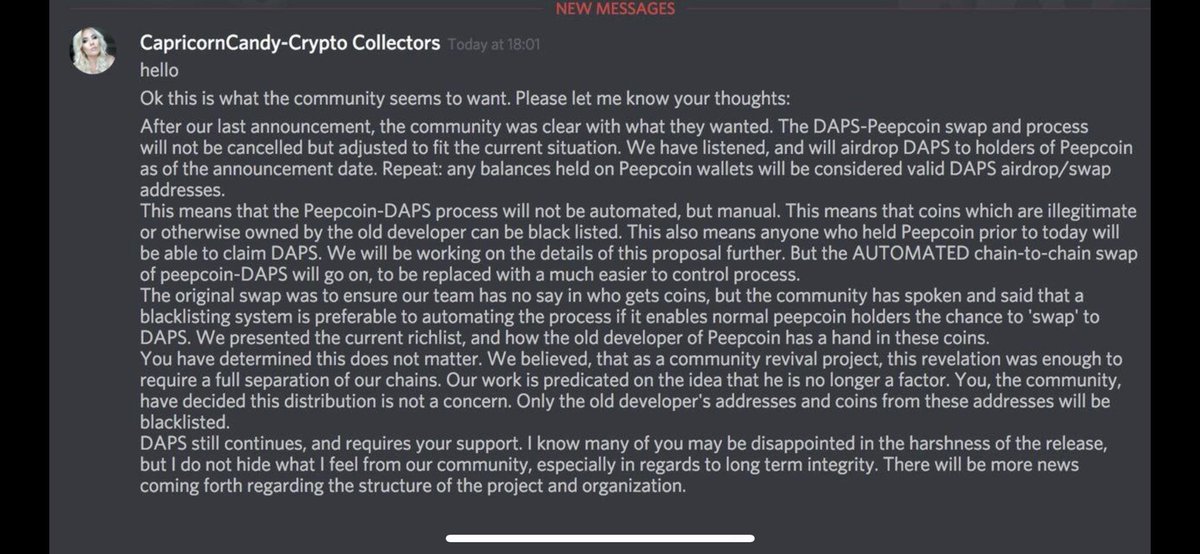 NEW MESSAGES

CapricornCandy-Crypto Collectors Today at 18:01
hello
Ok this is what the community seems to want. Please let me know your thoughts:
After our last announcement, the community was clear with what they wanted. The DAPS-Peepcoin swap and process will not be cancelled but adjusted to fit the current situation. We have listened, and will airdrop DAPS to holders of Peepcoin as of the announcement date. Repeat: any balances held on Peepcoin wallets will be considered valid DAPS airdrop/swap addresses.
This means that the Peepcoin-DAPS process will not be automated, but manual. This means that coins which are illegitimate or otherwise owned by the old developer can be black listed. This also means anyone who held Peepcoin prior to today will be able to claim DAPS. We will be working on the details of this proposal further. But the AUTOMATED chain-to-chain swap of peepcoin-DAPS will go on, to be replaced with a much easier to control process.
The original swap was to ensure our team has no say in who gets coins, but the community has spoken and said that a blacklisting system is preferable to automating the process if it enables normal peepcoin holders the chance to 'swap' to DAPS. We presented the current richlist, and how the old developer of Peepcoin has a hand in these coins.
You have determined this does not matter. We believed, that as a community revival project, this revelation was enough to require a full separation of our chains. Our work is predicated on the idea that he is no longer a factor. You, the community, have decided this distribution is not a concern. Only the old developer's addresses and coins from these addresses will be blacklisted.
DAPS still continues, and requires your support. I know many of you may be disappointed in the harshness of the release, but I do not hide what I feel from our community, especially in regards to long term integrity. There will be more news coming forth regarding the structure of the project and organization.